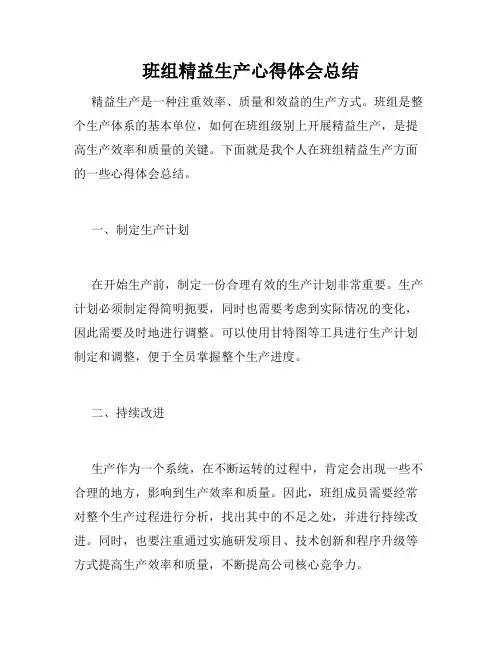 班组精益生产心得体会总结

精益生产是一种注重效率、质量和效益的生产方式。班组是整个生产体系的基本单位，如何在班组级别上开展精益生产，是提高生产效率和质量的关键。下面就是我个人在班组精益生产方面的一些心得体会总结。

一、制定生产计划

在开始生产前，制定一份合理有效的生产计划非常重要。生产计划必须制定得简明扼要，同时也需要考虑到实际情况的变化，因此需要及时地进行调整。可以使用甘特图等工具进行生产计划制定和调整，便于全员掌握整个生产进度。

二、持续改进

生产作为一个系统，在不断运转的过程中，肯定会出现一些不合理的地方，影响到生产效率和质量。因此，班组成员需要经常对整个生产过程进行分析，找出其中的不足之处，并进行持续改进。同时，也要注重通过实施研发项目、技术创新和程序升级等方式提高生产效率和质量，不断提高公司核心竞争力。